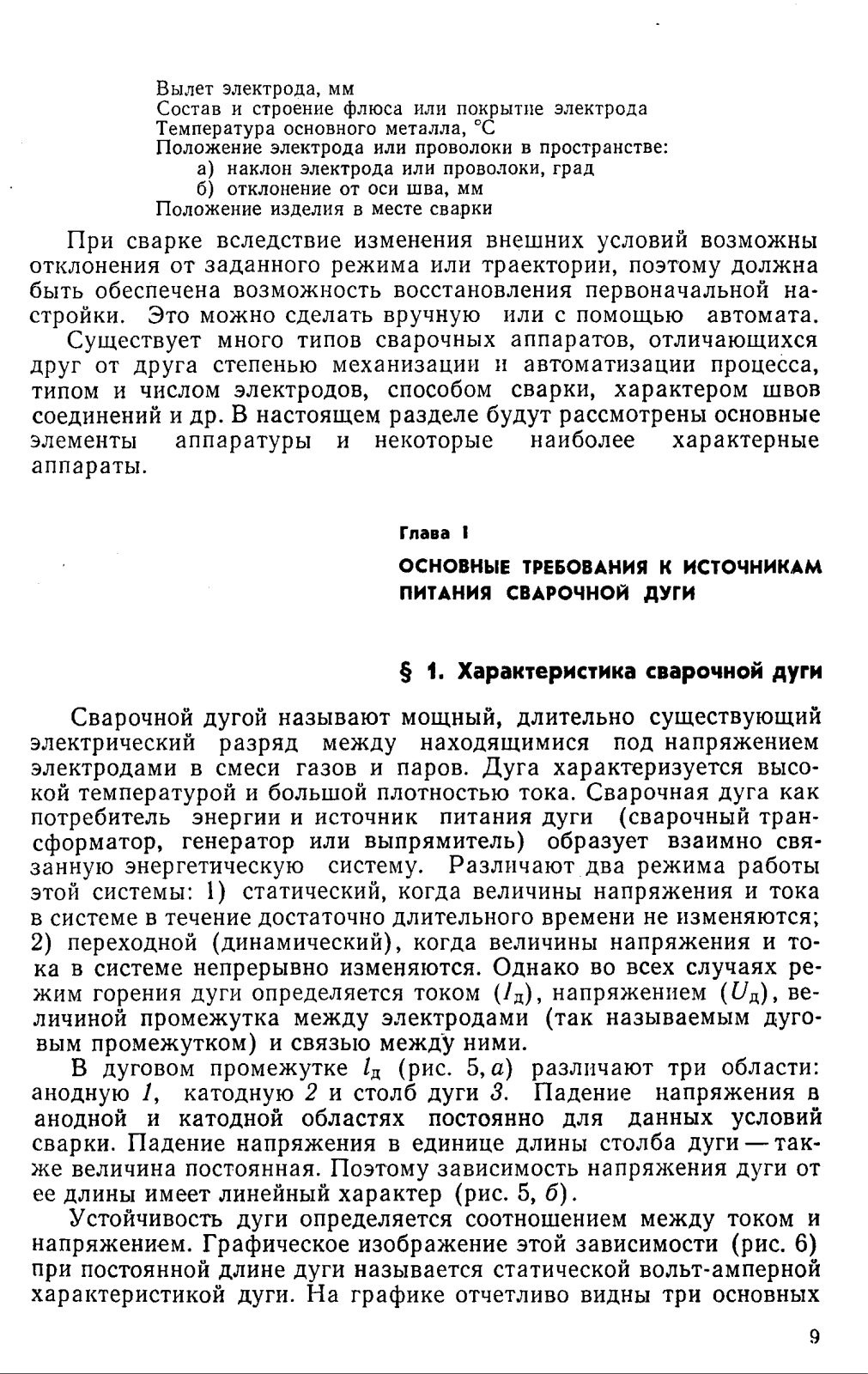 Вылет электрода, мм
Состав и строение флюса или покрытие электрода
Температура основного металла, °С
Положение электрода или проволоки в пространстве:
а) наклон электрода или проволоки, град
б) отклонение от оси шва, мм
Положение изделия в месте сварки

При сварке вследствие изменения внешних условий возможны отклонения от заданного режима или траектории, поэтому должна быть обеспечена возможность восстановления первоначальной настройки. Это можно сделать вручную или с помощью автомата.

Существует много типов сварочных аппаратов, отличающихся друг от друга степенью механизации и автоматизации процесса, типом и числом электродов, способом сварки, характером швов соединений и др. В настоящем разделе будут рассмотрены основные элементы аппаратуры и некоторые наиболее характерные аппараты.

Глава I

ОСНОВНЫЕ ТРЕБОВАНИЯ К ИСТОЧНИКАМ ПИТАНИЯ СВАРОЧНОЙ ДУГИ

§ 1. Характеристика сварочной дуги

Сварочной дугой называют мощный, длительно существующий электрический разряд между находящимися под напряжением электродами в смеси газов и паров. Дуга характеризуется высокой температурой и большой плотностью тока. Сварочная дуга как потребитель энергии и источник питания дуги (сварочный трансформатор, генератор или выпрямитель) образует взаимно связанную энергетическую систему. Различают два режима работы этой системы: 1) статический, когда величины напряжения и тока в системе в течение достаточно длительного времени не изменяются; 2) переходной (динамический), когда величины напряжения и тока в системе непрерывно изменяются. Однако во всех случаях режим горения дуги определяется током ($I_д$), напряжением ($U_д$), величиной промежутка между электродами (так называемым дуговым промежутком) и связью между ними.

В дуговом промежутке $l_д$ (рис. 5, а) различают три области: анодную 1, катодную 2 и столб дуги 3. Падение напряжения в анодной и катодной областях постоянно для данных условий сварки. Падение напряжения в единице длины столба дуги — также величина постоянная. Поэтому зависимость напряжения дуги от ее длины имеет линейный характер (рис. 5, б).

Устойчивость дуги определяется соотношением между током и напряжением. Графическое изображение этой зависимости (рис. 6) при постоянной длине дуги называется статической вольт-амперной характеристикой дуги. На графике отчетливо видны три основных

9